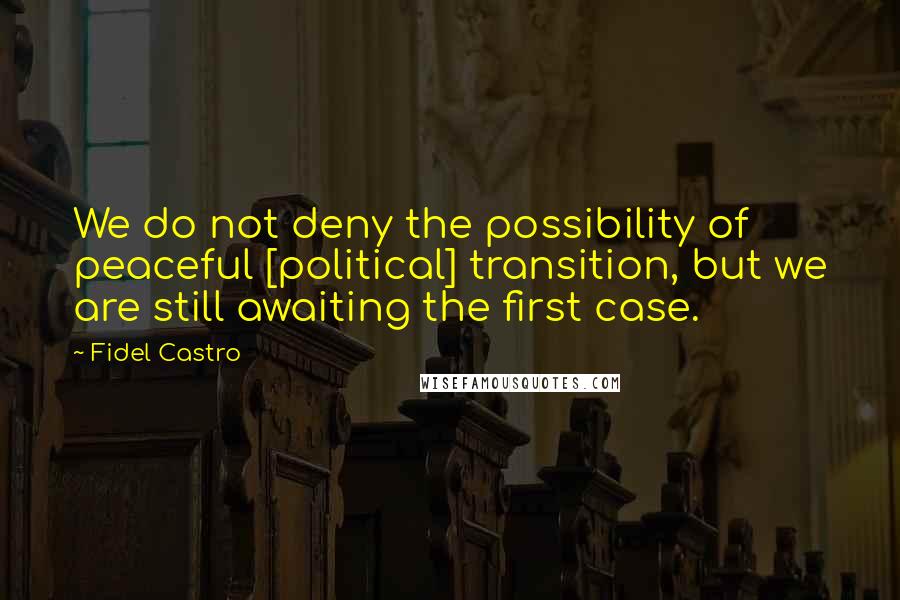 We do not deny the possibility of peaceful [political] transition, but we are still awaiting the first case.

~ Fidel Castro

WISEFAMOUSQUOTES.COM